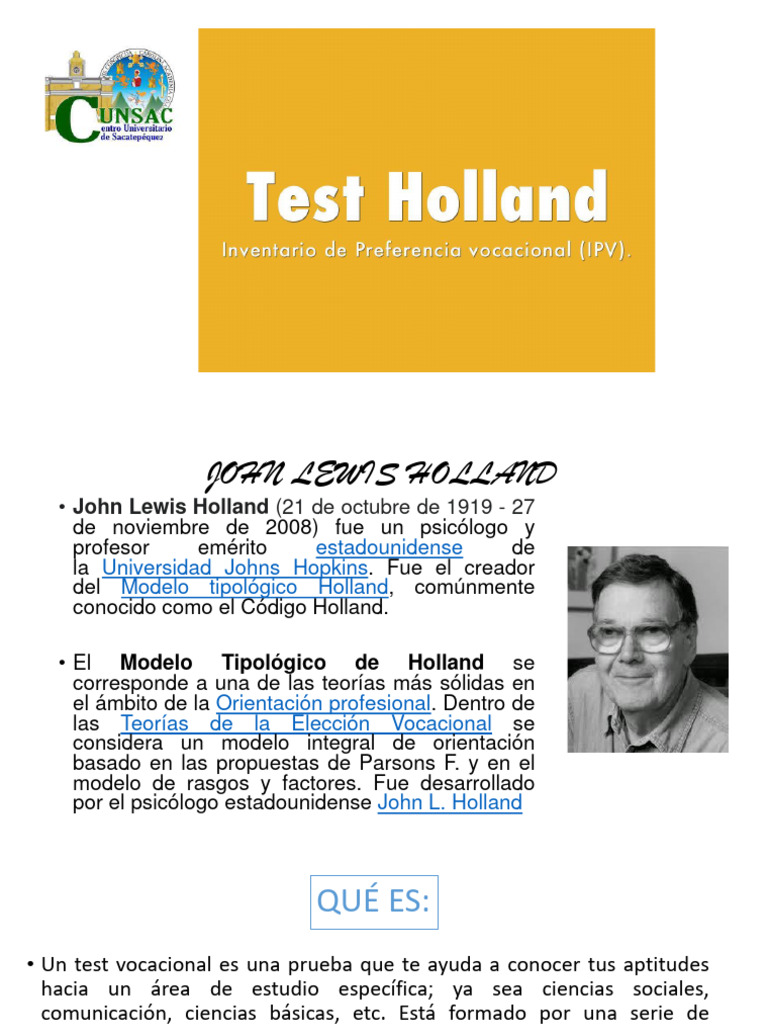 CUNSAC
Centro Universitario de Sacatepéquez

Test Holland

Inventario de Preferencia vocacional (IPV).

JOHN LEWIS HOLLAND

• John Lewis Holland (21 de octubre de 1919 - 27 de noviembre de 2008) fue un psicólogo y profesor emérito estadounidense de la Universidad Johns Hopkins. Fue el creador del Modelo tipológico Holland, comúnmente conocido como el Código Holland.

• El Modelo Tipológico de Holland se corresponde a una de las teorías más sólidas en el ámbito de la Orientación profesional. Dentro de las Teorías de la Elección Vocacional se considera un modelo integral de orientación basado en las propuestas de Parsons F. y en el modelo de rasgos y factores. Fue desarrollado por el psicólogo estadounidense John L. Holland

QUÉ ES:

• Un test vocacional es una prueba que te ayuda a conocer tus aptitudes hacia un área de estudio específica; ya sea ciencias sociales, comunicación, ciencias básicas, etc. Está formado por una serie de